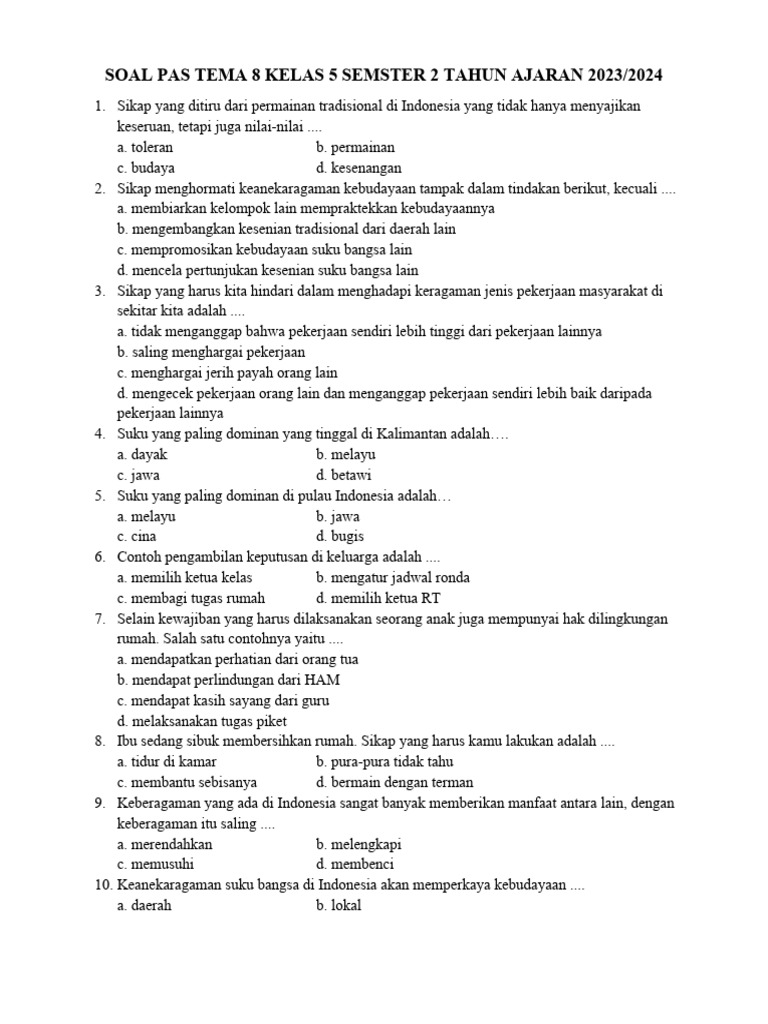 SOAL PAS TEMA 8 KELAS 5 SEMSTER 2 TAHUN AJARAN 2023/2024

1. Sikap yang ditiru dari permainan tradisional di Indonesia yang tidak hanya menyajikan keseruan, tetapi juga nilai-nilai ....
a. toleran
b. permainan
c. budaya
d. kesenangan

2. Sikap menghormati keanekaragaman kebudayaan tampak dalam tindakan berikut, kecuali ....
a. membiarkan kelompok lain mempraktekkan kebudayaannya
b. mengembangkan kesenian tradisional dari daerah lain
c. mempromosikan kebudayaan suku bangsa lain
d. mencela pertunjukan kesenian suku bangsa lain

3. Sikap yang harus kita hindari dalam menghadapi keragaman jenis pekerjaan masyarakat di sekitar kita adalah ....
a. tidak menganggap bahwa pekerjaan sendiri lebih tinggi dari pekerjaan lainnya
b. saling menghargai pekerjaan
c. menghargai jerih payah orang lain
d. mengecek pekerjaan orang lain dan menganggap pekerjaan sendiri lebih baik daripada pekerjaan lainnya

4. Suku yang paling dominan yang tinggal di Kalimantan adalah….
a. dayak
b. melayu
c. jawa
d. betawi

5. Suku yang paling dominan di pulau Indonesia adalah…
a. melayu
b. jawa
c. cina
d. bugis

6. Contoh pengambilan keputusan di keluarga adalah ....
a. memilih ketua kelas
b. mengatur jadwal ronda
c. membagi tugas rumah
d. memilih ketua RT

7. Selain kewajiban yang harus dilaksanakan seorang anak juga mempunyai hak dilingkungan rumah. Salah satu contohnya yaitu ....
a. mendapatkan perhatian dari orang tua
b. mendapat perlindungan dari HAM
c. mendapat kasih sayang dari guru
d. melaksanakan tugas piket

8. Ibu sedang sibuk membersihkan rumah. Sikap yang harus kamu lakukan adalah ....
a. tidur di kamar
b. pura-pura tidak tahu
c. membantu sebisanya
d. bermain dengan terman

9. Keberagaman yang ada di Indonesia sangat banyak memberikan manfaat antara lain, dengan keberagaman itu saling ....
a. merendahkan
b. melengkapi
c. memusuhi
d. membenci

10. Keanekaragaman suku bangsa di Indonesia akan memperkaya kebudayaan ....
a. daerah
b. lokal